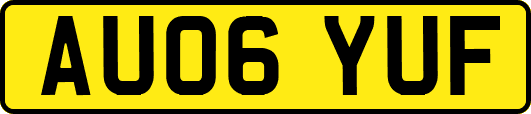 AU06 YUF